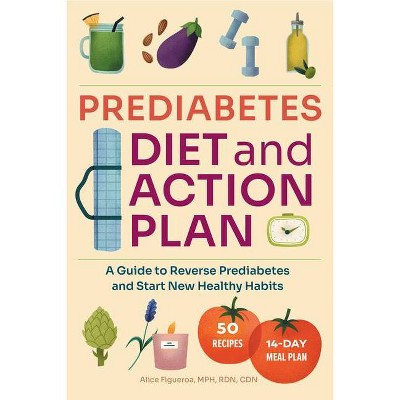 PREDIABETES
DIET and ACTION PLAN

A Guide to Reverse Prediabetes and Start New Healthy Habits

50 RECIPES

14-DAY MEAL PLAN

Alice Figueroa, MPH, RDN, CDN